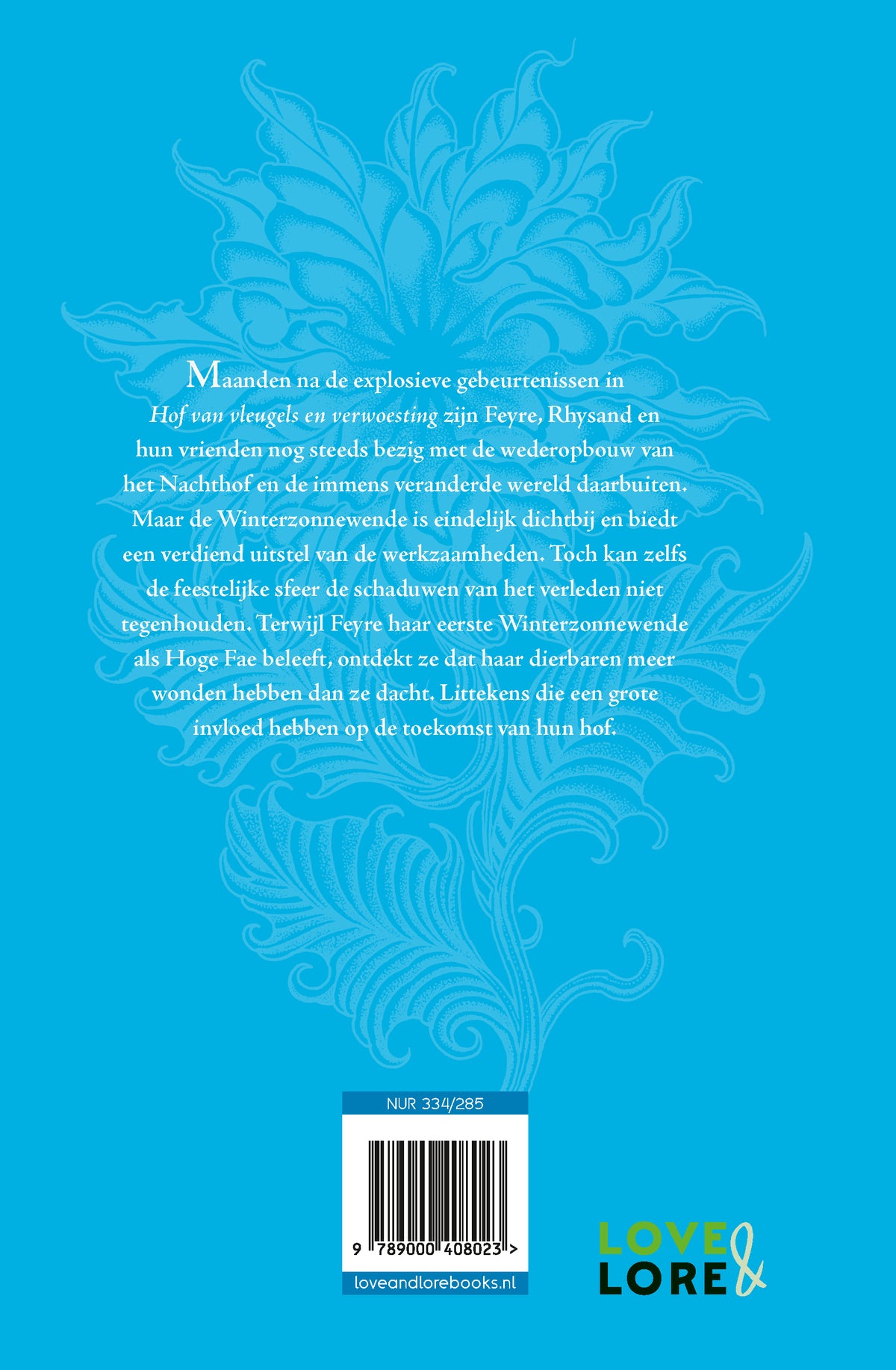 Maanden na de explosieve gebeurtenissen in Hof van vleugels en verwoesting zijn Feyre, Rhysand en hun vrienden nog steeds bezig met de wederopbouw van het Nachthof en de immens veranderde wereld daarbuiten. Maar de Winterzonnewende is eindelijk dichtbij en biedt een verdiend uitstel van de werkzaamheden. Toch kan zelfs de feestelijke sfeer de schaduwen van het verleden niet tegenhouden. Terwijl Feyre haar eerste Winterzonnewende als Hoge Fae beleeft, ontdekt ze dat haar dierbaren meer wonden hebben dan ze dacht. Littekens die een grote invloed hebben op de toekomst van hun hof.

NUR 334/285

9 789000 408023 >

loveandlorebooks.nl

LOVE
&
LORE